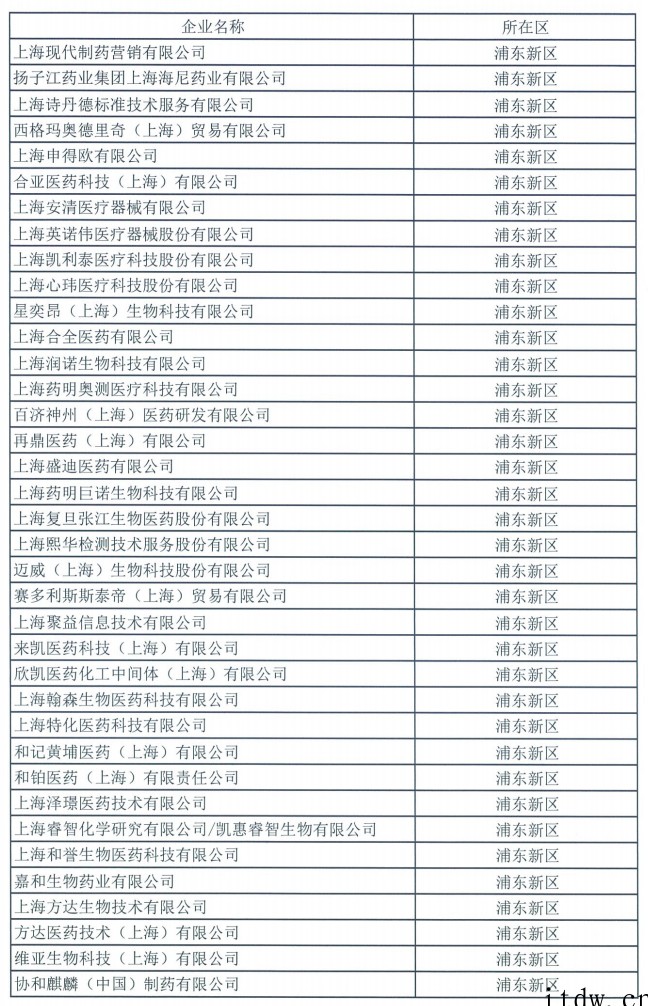 | 企业名称 | 所在区 |
|---|---|
| 上海现代制药营销有限公司 | 浦东新区 |
| 扬子江药业集团上海海尼药业有限公司 | 浦东新区 |
| 上海诗丹德标准技术服务有限公司 | 浦东新区 |
| 西格玛奥德里奇（上海）贸易有限公司 | 浦东新区 |
| 上海申得欧有限公司 | 浦东新区 |
| 合亚医药科技（上海）有限公司 | 浦东新区 |
| 上海安清医疗器械有限公司 | 浦东新区 |
| 上海英诺伟医疗器械股份有限公司 | 浦东新区 |
| 上海凯利泰医疗科技股份有限公司 | 浦东新区 |
| 上海心玮医疗科技股份有限公司 | 浦东新区 |
| 星奕昂（上海）生物科技有限公司 | 浦东新区 |
| 上海合全医药有限公司 | 浦东新区 |
| 上海润诺生物科技有限公司 | 浦东新区 |
| 上海药明奥测医疗科技有限公司 | 浦东新区 |
| 百济神州（上海）医药研发有限公司 | 浦东新区 |
| 再鼎医药（上海）有限公司 | 浦东新区 |
| 上海盛迪医药有限公司 | 浦东新区 |
| 上海药明巨诺生物科技有限公司 | 浦东新区 |
| 上海复旦张江生物医药股份有限公司 | 浦东新区 |
| 上海熙华检测技术服务股份有限公司 | 浦东新区 |
| 迈威（上海）生物科技股份有限公司 | 浦东新区 |
| 赛多利斯斯泰帝（上海）贸易有限公司 | 浦东新区 |
| 上海聚益信息技术有限公司 | 浦东新区 |
| 来凯医药科技（上海）有限公司 | 浦东新区 |
| 欣凯医药化工中间体（上海）有限公司 | 浦东新区 |
| 上海翰森生物医药科技有限公司 | 浦东新区 |
| 上海特化医药科技有限公司 | 浦东新区 |
| 和记黄埔医药（上海）有限公司 | 浦东新区 |
| 和铂医药（上海）有限责任公司 | 浦东新区 |
| 上海泽璟医药技术有限公司 | 浦东新区 |
| 上海睿智化学研究有限公司/凯惠睿智生物有限公司 | 浦东新区 |
| 上海和誉生物医药科技有限公司 | 浦东新区 |
| 嘉和生物药业有限公司 | 浦东新区 |
| 上海方达生物技术有限公司 | 浦东新区 |
| 方达医药技术（上海）有限公司 | 浦东新区 |
| 维亚生物科技（上海）有限公司 | 浦东新区 |
| 协和麒麟（中国）制药有限公司 | 浦东新区 |

itdw.cn